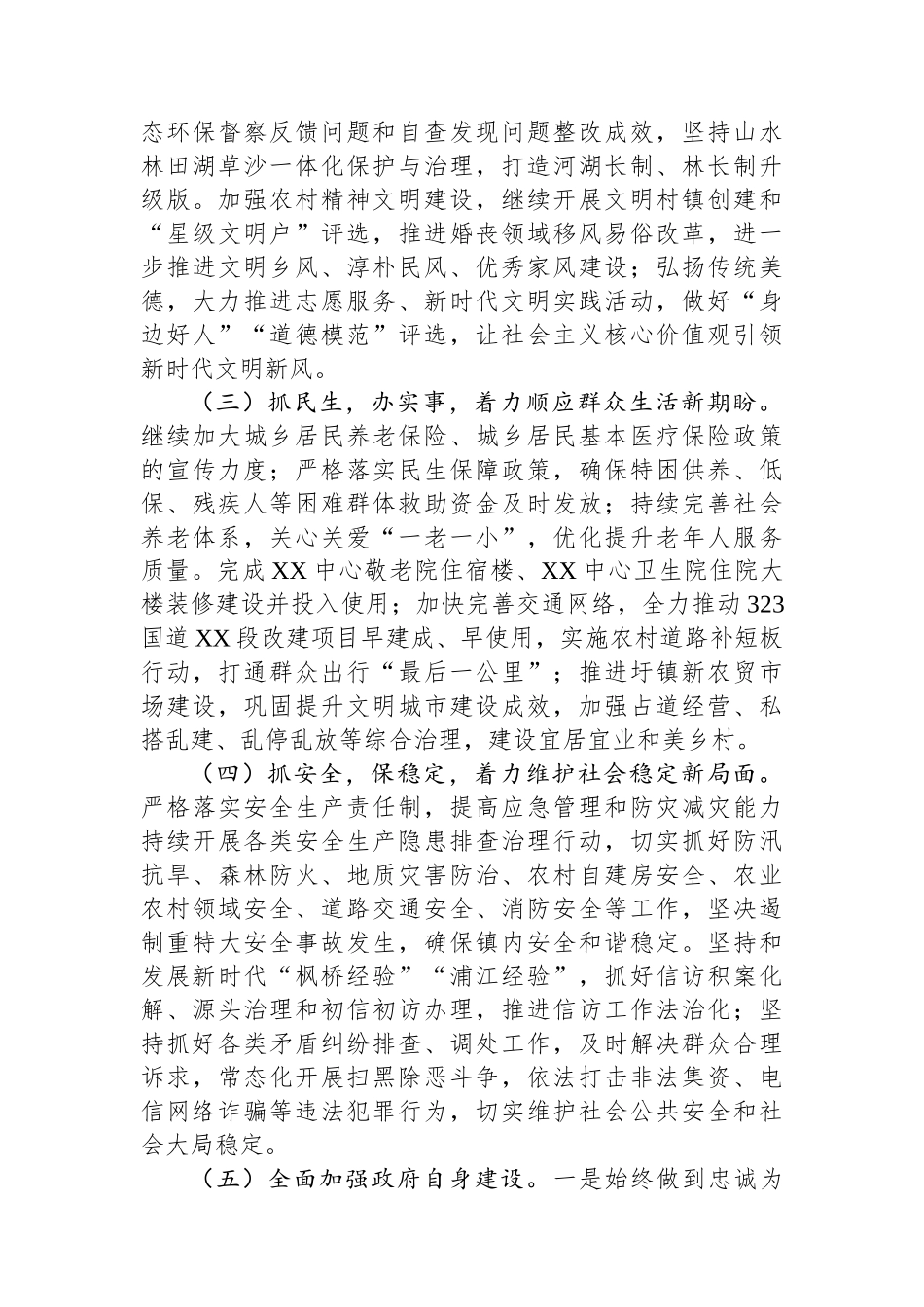 态环保督察反馈问题和自查发现问题整改成效，坚持山水林田湖草沙一体化保护与治理，打造河湖长制、林长制升级版。加强农村精神文明建设，继续开展文明村镇创建和“星级文明户”评选，推进婚丧领域移风易俗改革，进一步推进文明乡风、淳朴民风、优秀家风建设；弘扬传统美德，大力推进志愿服务、新时代文明实践活动，做好“身边好人”“道德模范”评选，让社会主义核心价值观引领新时代文明新风。

（三）抓民生，办实事，着力顺应群众生活新期盼。继续加大城乡居民养老保险、城乡居民基本医疗保险政策的宣传力度；严格落实民生保障政策，确保特困供养、低保、残疾人等困难群体救助资金及时发放；持续完善社会养老体系，关心关爱“一老一小”，优化提升老年人服务质量。完成XX中心敬老院住宿楼、XX中心卫生院住院大楼装修建设并投入使用；加快完善交通网络，全力推动323国道XX段改建项目早建成、早使用，实施农村道路补短板行动，打通群众出行“最后一公里”；推进圩镇新农贸市场建设，巩固提升文明城市建设成效，加强占道经营、私搭乱建、乱停乱放等综合治理，建设宜居宜业和美乡村。

（四）抓安全，保稳定，着力维护社会稳定新局面。严格落实安全生产责任制，提高应急管理和防灾减灾能力持续开展各类安全生产隐患排查治理行动，切实抓好防汛抗旱、森林防火、地质灾害防治、农村自建房安全、农业农村领域安全、道路交通安全、消防安全等工作，坚决遏制重特大安全事故发生，确保镇内安全和谐稳定。坚持和发展新时代“枫桥经验”“浦江经验”，抓好信访积案化解、源头治理和初信初访办理，推进信访工作法治化；坚持抓好各类矛盾纠纷排查、调处工作，及时解决群众合理诉求，常态化开展扫黑除恶斗争，依法打击非法集资、电信网络诈骗等违法犯罪行为，切实维护社会公共安全和社会大局稳定。

（五）全面加强政府自身建设。一是始终做到忠诚为